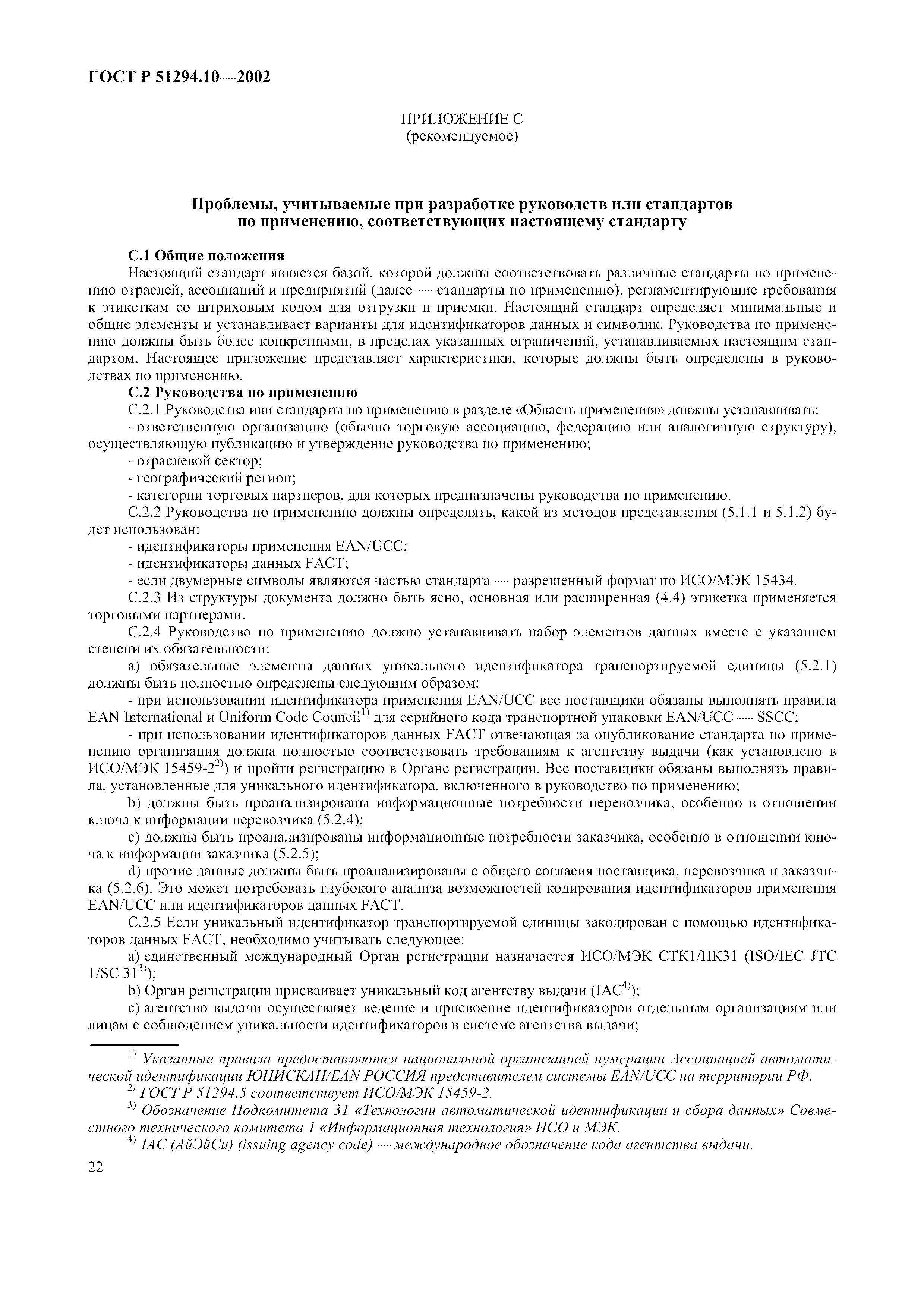 ГОСТ Р 51294.10—2002

ПРИЛОЖЕНИЕ С
(рекомендуемое)

Проблемы, учитываемые при разработке руководств или стандартов по применению, соответствующих настоящему стандарту

С.1 Общие положения
Настоящий стандарт является базой, которой должны соответствовать различные стандарты по применению отраслей, ассоциаций и предприятий (далее — стандарты по применению), регламентирующие требования к этикеткам со штриховым кодом для отгрузки и приемки. Настоящий стандарт определяет минимальные и общие элементы и устанавливает варианты для идентификаторов данных и символик. Руководства по применению должны быть более конкретными, в пределах указанных ограничений, устанавливаемых настоящим стандартом. Настоящее приложение представляет характеристики, которые должны быть определены в руководствах по применению.
С.2 Руководства по применению
С.2.1 Руководства или стандарты по применению в разделе «Область применения» должны устанавливать:
- ответственную организацию (обычно торговую ассоциацию, федерацию или аналогичную структуру), осуществляющую публикацию и утверждение руководства по применению;
- отраслевой сектор;
- географический регион;
- категории торговых партнеров, для которых предназначены руководства по применению.
С.2.2 Руководства по применению должны определять, какой из методов представления (5.1.1 и 5.1.2) будет использован:
- идентификаторы применения EAN/UCC;
- идентификаторы данных FACT;
- если двумерные символы являются частью стандарта — разрешенный формат по ИСО/МЭК 15434.
С.2.3 Из структуры документа должно быть ясно, основная или расширенная (4.4) этикетка применяется торговыми партнерами.
С.2.4 Руководство по применению должно устанавливать набор элементов данных вместе с указанием степени их обязательности:
а) обязательные элементы данных уникального идентификатора транспортируемой единицы (5.2.1) должны быть полностью определены следующим образом:
- при использовании идентификатора применения EAN/UCC все поставщики обязаны выполнять правила EAN International и Uniform Code Council$^{1)}$ для серийного кода транспортной упаковки EAN/UCC — SSCC;
- при использовании идентификаторов данных FACT отвечающая за опубликование стандарта по применению организация должна полностью соответствовать требованиям к агентству выдачи (как установлено в ИСО/МЭК 15459-2$^{2)}$) и пройти регистрацию в Органе регистрации. Все поставщики обязаны выполнять правила, установленные для уникального идентификатора, включенного в руководство по применению;
b) должны быть проанализированы информационные потребности перевозчика, особенно в отношении ключа к информации перевозчика (5.2.4);
c) должны быть проанализированы информационные потребности заказчика, особенно в отношении ключа к информации заказчика (5.2.5);
d) прочие данные должны быть проанализированы с общего согласия поставщика, перевозчика и заказчика (5.2.6). Это может потребовать глубокого анализа возможностей кодирования идентификаторов применения EAN/UCC или идентификаторов данных FACT.
С.2.5 Если уникальный идентификатор транспортируемой единицы закодирован с помощью идентификаторов данных FACT, необходимо учитывать следующее:
а) единственный международный Орган регистрации назначается ИСО/МЭК СТК1/ПК31 (ISO/IEC JTC 1/SC 31$^{3)}$);
b) Орган регистрации присваивает уникальный код агентству выдачи (IAC$^{4)}$);
c) агентство выдачи осуществляет ведение и присвоение идентификаторов отдельным организациям или лицам с соблюдением уникальности идентификаторов в системе агентства выдачи;

$^{1)}$ Указанные правила предоставляются национальной организацией нумерации Ассоциацией автоматической идентификации ЮНИСКАН/EAN РОССИЯ представителем системы EAN/UCC на территории РФ.
$^{2)}$ ГОСТ Р 51294.5 соответствует ИСО/МЭК 15459-2.
$^{3)}$ Обозначение Подкомитета 31 «Технологии автоматической идентификации и сбора данных» Совместного технического комитета 1 «Информационная технология» ИСО и МЭК.
$^{4)}$ IAC (АйЭйСи) (issuing agency code) — международное обозначение кода агентства выдачи.

22